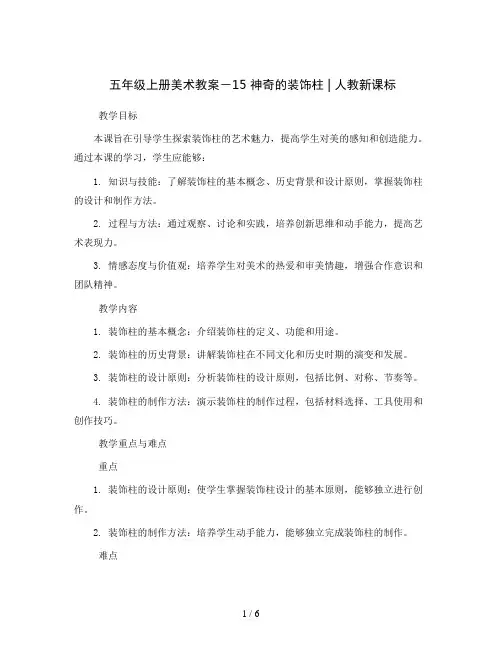 五年级上册美术教案－15 神奇的装饰柱｜人教新课标

教学目标

本课旨在引导学生探索装饰柱的艺术魅力，提高学生对美的感知和创造能力。通过本课的学习，学生应能够：

1. 知识与技能：了解装饰柱的基本概念、历史背景和设计原则，掌握装饰柱的设计和制作方法。

2. 过程与方法：通过观察、讨论和实践，培养创新思维和动手能力，提高艺术表现力。

3. 情感态度与价值观：培养学生对美术的热爱和审美情趣，增强合作意识和团队精神。

教学内容

1. 装饰柱的基本概念：介绍装饰柱的定义、功能和用途。

2. 装饰柱的历史背景：讲解装饰柱在不同文化和历史时期的演变和发展。

3. 装饰柱的设计原则：分析装饰柱的设计原则，包括比例、对称、节奏等。

4. 装饰柱的制作方法：演示装饰柱的制作过程，包括材料选择、工具使用和创作技巧。

教学重点与难点

重点

1. 装饰柱的设计原则：使学生掌握装饰柱设计的基本原则，能够独立进行创作。

2. 装饰柱的制作方法：培养学生动手能力，能够独立完成装饰柱的制作。

难点

1 / 6